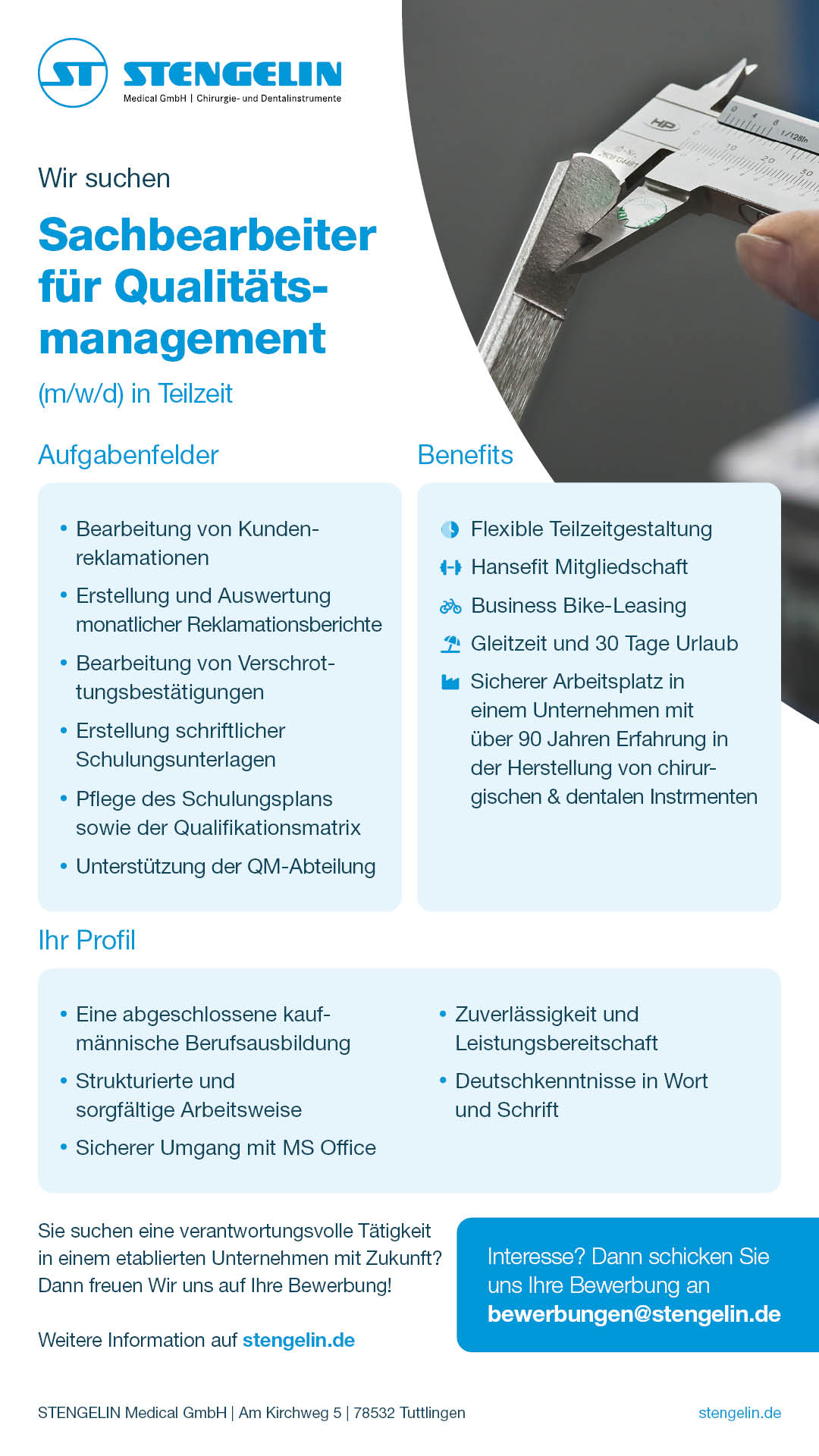 ST STENGELIN
Medical GmbH | Chirurgie- und Dentalinstrumente

Wir suchen

Sachbearbeiter für Qualitätsmanagement

(m/w/d) in Teilzeit

Aufgabenfelder

• Bearbeitung von Kundenreklamationen
• Erstellung und Auswertung monatlicher Reklamationsberichte
• Bearbeitung von Verschrottungsbestätigungen
• Erstellung schriftlicher Schulungsunterlagen
• Pflege des Schulungsplans sowie der Qualifikationsmatrix
• Unterstützung der QM-Abteilung

Benefits

Flexible Teilzeitgestaltung
Hansefit Mitgliedschaft
Business Bike-Leasing
Gleitzeit und 30 Tage Urlaub
Sicherer Arbeitsplatz in einem Unternehmen mit über 90 Jahren Erfahrung in der Herstellung von chirurgischen & dentalen Instrmenten

Ihr Profil

• Eine abgeschlossene kaufmännische Berufsausbildung
• Strukturierte und sorgfältige Arbeitsweise
• Sicherer Umgang mit MS Office
• Zuverlässigkeit und Leistungsbereitschaft
• Deutschkenntnisse in Wort und Schrift

Sie suchen eine verantwortungsvolle Tätigkeit in einem etablierten Unternehmen mit Zukunft? Dann freuen Wir uns auf Ihre Bewerbung!

Weitere Information auf stengelin.de

Interesse? Dann schicken Sie uns Ihre Bewerbung an bewerbungen@stengelin.de

STENGELIN Medical GmbH | Am Kirchweg 5 | 78532 Tuttlingen

stengelin.de